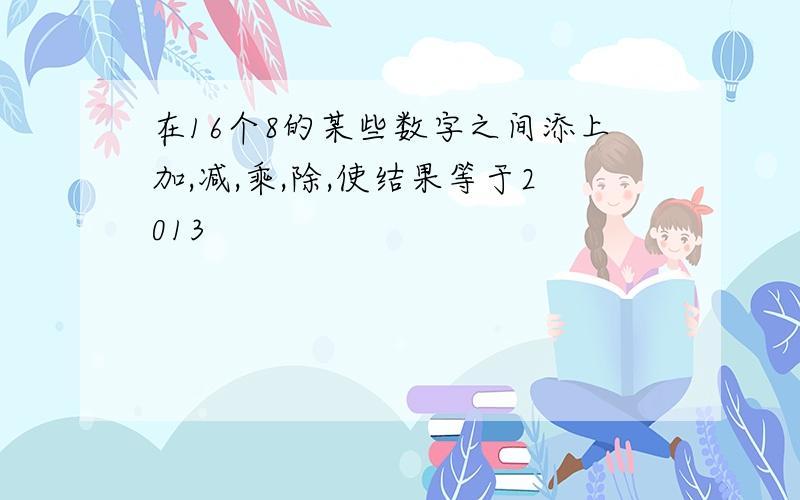 在16个8的某些数字之间添上加,减,乘,除,使结果等于2013